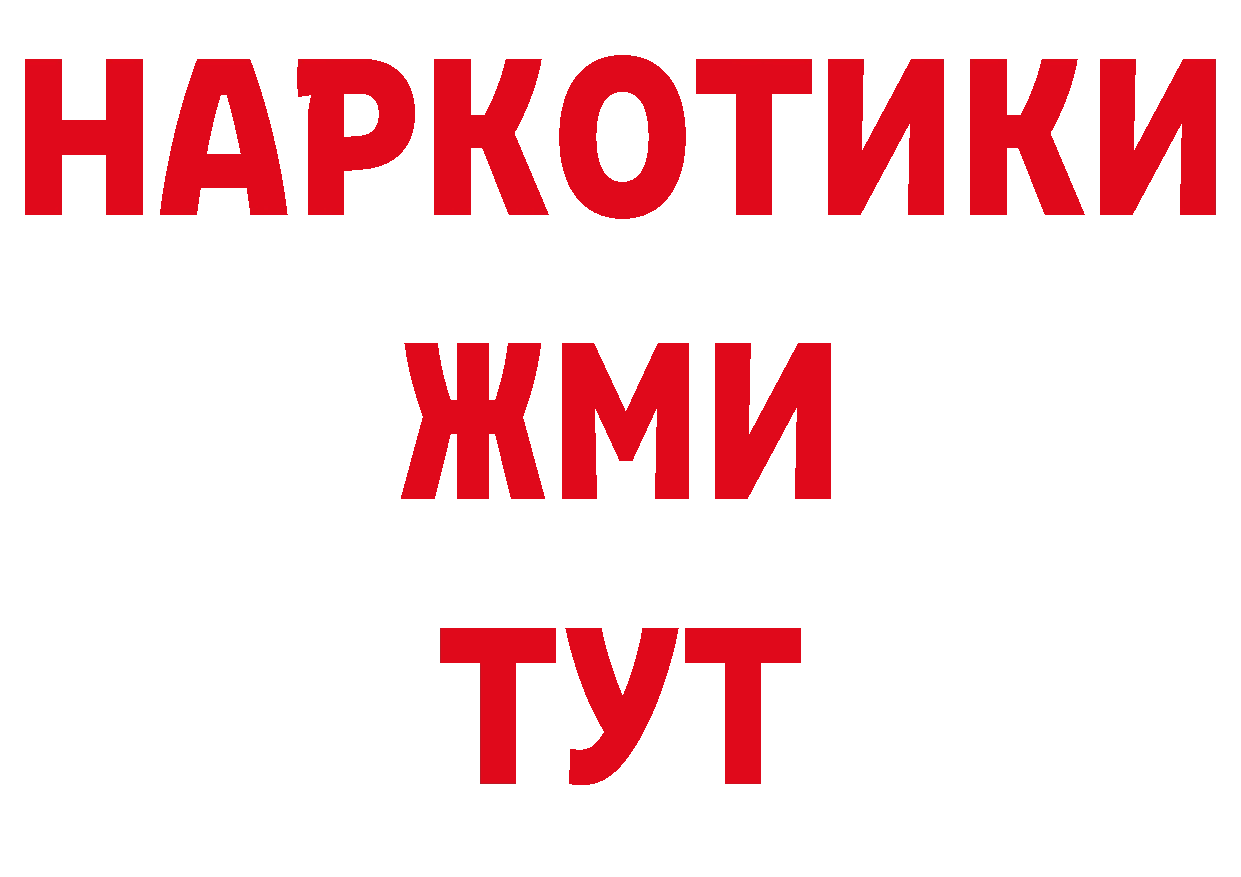 НАРКОТИКИ
ЖМИ
ТУТ